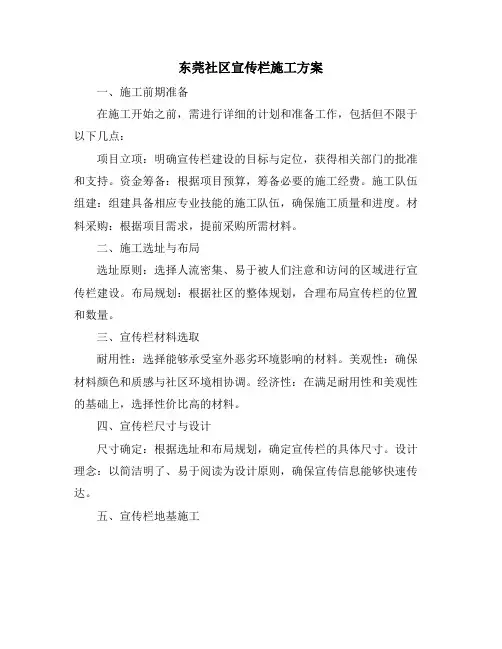 东莞社区宣传栏施工方案

一、施工前期准备

在施工开始之前，需进行详细的计划和准备工作，包括但不限于以下几点：

项目立项：明确宣传栏建设的目标与定位，获得相关部门的批准和支持。资金筹备：根据项目预算，筹备必要的施工经费。施工队伍组建：组建具备相应专业技能的施工队伍，确保施工质量和进度。材料采购：根据项目需求，提前采购所需材料。

二、施工选址与布局

选址原则：选择人流密集、易于被人们注意和访问的区域进行宣传栏建设。布局规划：根据社区的整体规划，合理布局宣传栏的位置和数量。

三、宣传栏材料选取

耐用性：选择能够承受室外恶劣环境影响的材料。美观性：确保材料颜色和质感与社区环境相协调。经济性：在满足耐用性和美观性的基础上，选择性价比高的材料。

四、宣传栏尺寸与设计

尺寸确定：根据选址和布局规划，确定宣传栏的具体尺寸。设计理念：以简洁明了、易于阅读为设计原则，确保宣传信息能够快速传达。

五、宣传栏地基施工